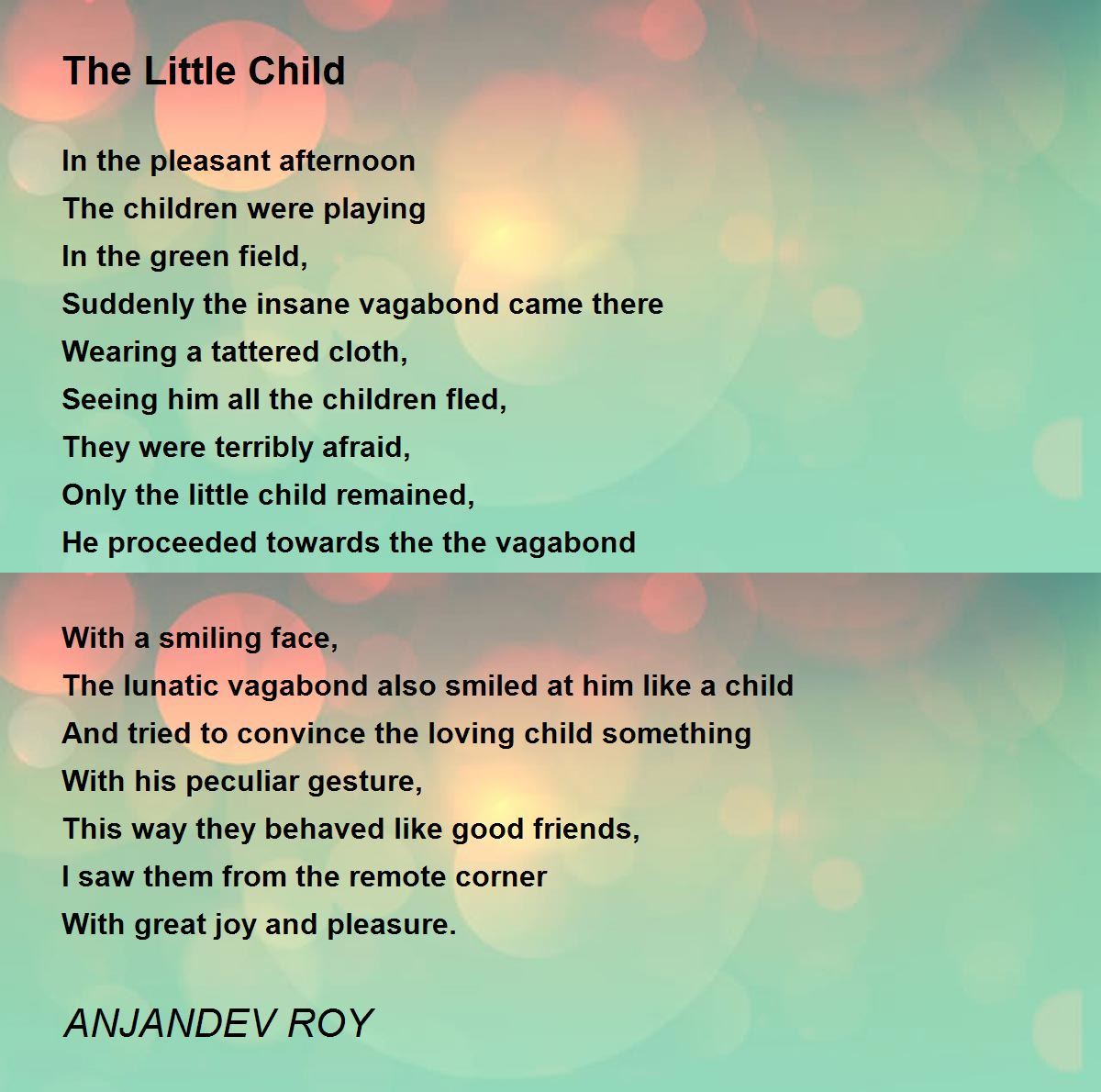 The Little Child

In the pleasant afternoon
The children were playing
In the green field,
Suddenly the insane vagabond came there
Wearing a tattered cloth,
Seeing him all the children fled,
They were terribly afraid,
Only the little child remained,
He proceeded towards the the vagabond

With a smiling face,
The lunatic vagabond also smiled at him like a child
And tried to convince the loving child something
With his peculiar gesture,
This way they behaved like good friends,
I saw them from the remote corner
With great joy and pleasure.

ANJANDEV ROY